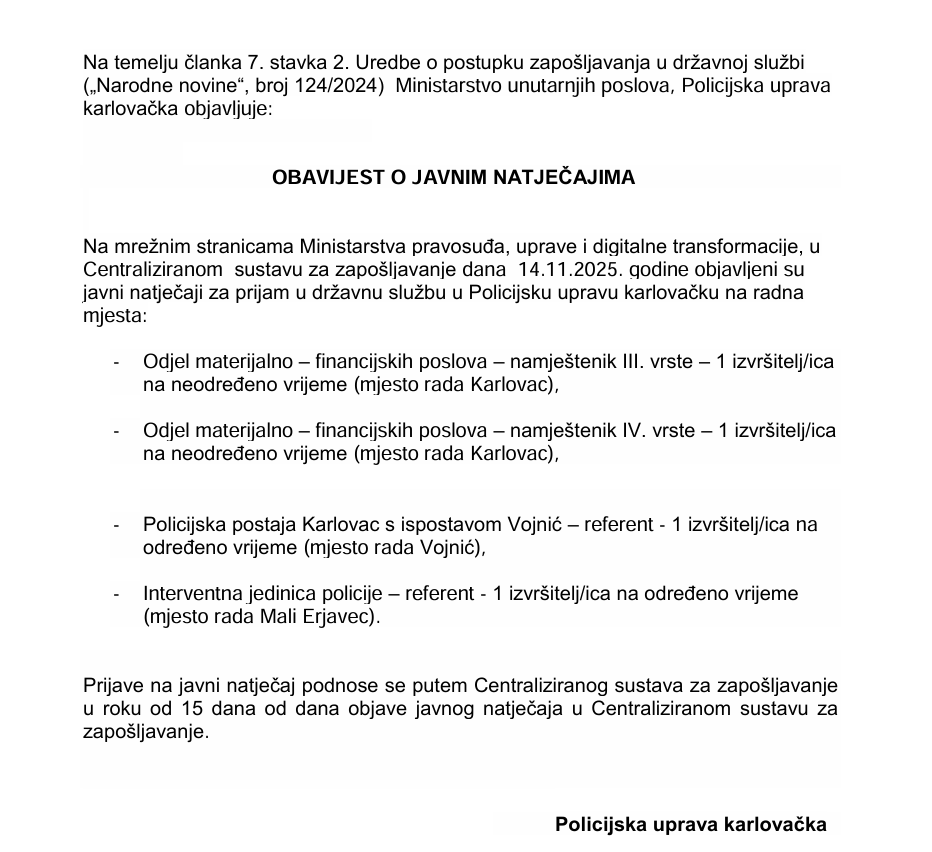 Na temelju članka 7. stavka 2. Uredbe o postupku zapošljavanja u državnoj službi („Narodne novine“, broj 124/2024) Ministarstvo unutarnjih poslova, Policijska uprava karlovačka objavljuje:

OBAVIJEST O JAVNIM NATJEČAJIMA

Na mrežnim stranicama Ministarstva pravosuđa, uprave i digitalne transformacije, u Centraliziranom sustavu za zapošljavanje dana 14.11.2025. godine objavljeni su javni natječaji za prijam u državnu službu u Policijsku upravu karlovačku na radna mjesta:

- Odjel materijalno – financijskih poslova – namještenik III. vrste – 1 izvršitelj/ica na neodređeno vrijeme (mjesto rada Karlovac),

- Odjel materijalno – financijskih poslova – namještenik IV. vrste – 1 izvršitelj/ica na neodređeno vrijeme (mjesto rada Karlovac),

- Policijska postaja Karlovac s ispostavom Vojnić – referent - 1 izvršitelj/ica na određeno vrijeme (mjesto rada Vojnić),

- Interventna jedinica policije – referent - 1 izvršitelj/ica na određeno vrijeme (mjesto rada Mali Erjavec).

Prijave na javni natječaj podnose se putem Centraliziranog sustava za zapošljavanje u roku od 15 dana od dana objave javnog natječaja u Centraliziranom sustavu za zapošljavanje.

Policijska uprava karlovačka